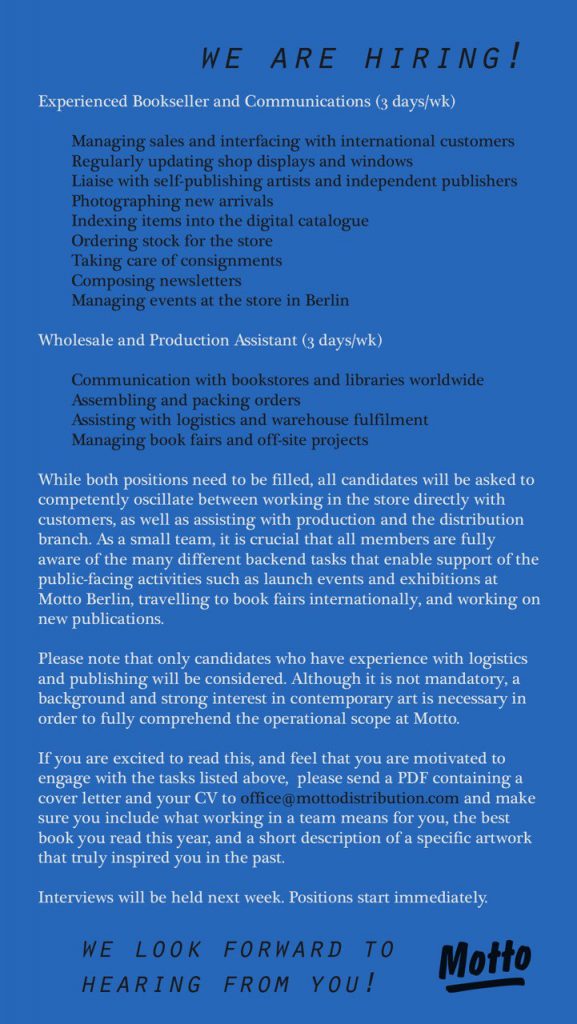 WE ARE HIRING!

Experienced Bookseller and Communications (3 days/wk)

Managing sales and interfacing with international customers
Regularly updating shop displays and windows
Liaise with self-publishing artists and independent publishers
Photographing new arrivals
Indexing items into the digital catalogue
Ordering stock for the store
Taking care of consignments
Composing newsletters
Managing events at the store in Berlin

Wholesale and Production Assistant (3 days/wk)

Communication with bookstores and libraries worldwide
Assembling and packing orders
Assisting with logistics and warehouse fulfilment
Managing book fairs and off-site projects

While both positions need to be filled, all candidates will be asked to competently oscillate between working in the store directly with customers, as well as assisting with production and the distribution branch. As a small team, it is crucial that all members are fully aware of the many different backend tasks that enable support of the public-facing activities such as launch events and exhibitions at Motto Berlin, travelling to book fairs internationally, and working on new publications.

Please note that only candidates who have experience with logistics and publishing will be considered. Although it is not mandatory, a background and strong interest in contemporary art is necessary in order to fully comprehend the operational scope at Motto.

If you are excited to read this, and feel that you are motivated to engage with the tasks listed above, please send a PDF containing a cover letter and your CV to office@mottodistribution.com and make sure you include what working in a team means for you, the best book you read this year, and a short description of a specific artwork that truly inspired you in the past.

Interviews will be held next week. Positions start immediately.

WE LOOK FORWARD TO HEARING FROM YOU!

Motto